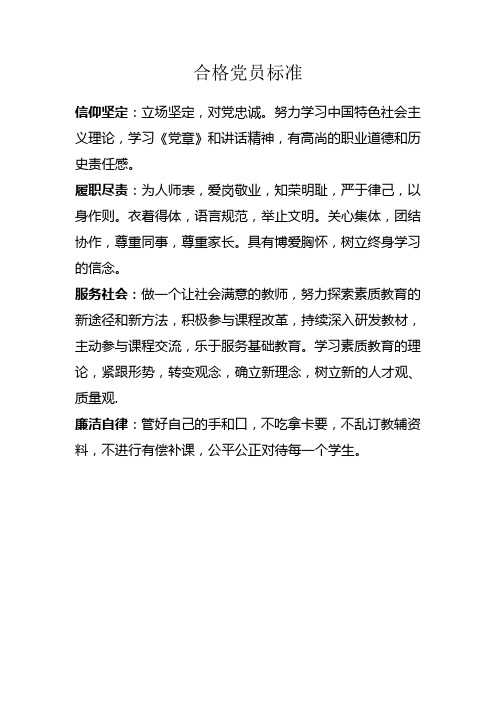 合格党员标准

信仰坚定：立场坚定，对党忠诚。努力学习中国特色社会主义理论，学习《党章》和讲话精神，有高尚的职业道德和历史责任感。

履职尽责：为人师表，爱岗敬业，知荣明耻，严于律己，以身作则。衣着得体，语言规范，举止文明。关心集体，团结协作，尊重同事，尊重家长。具有博爱胸怀，树立终身学习的信念。

服务社会：做一个让社会满意的教师，努力探索素质教育的新途径和新方法，积极参与课程改革，持续深入研发教材，主动参与课程交流，乐于服务基础教育。学习素质教育的理论，紧跟形势，转变观念，确立新理念，树立新的人才观、质量观.

廉洁自律：管好自己的手和口，不吃拿卡要，不乱订教辅资料，不进行有偿补课，公平公正对待每一个学生。